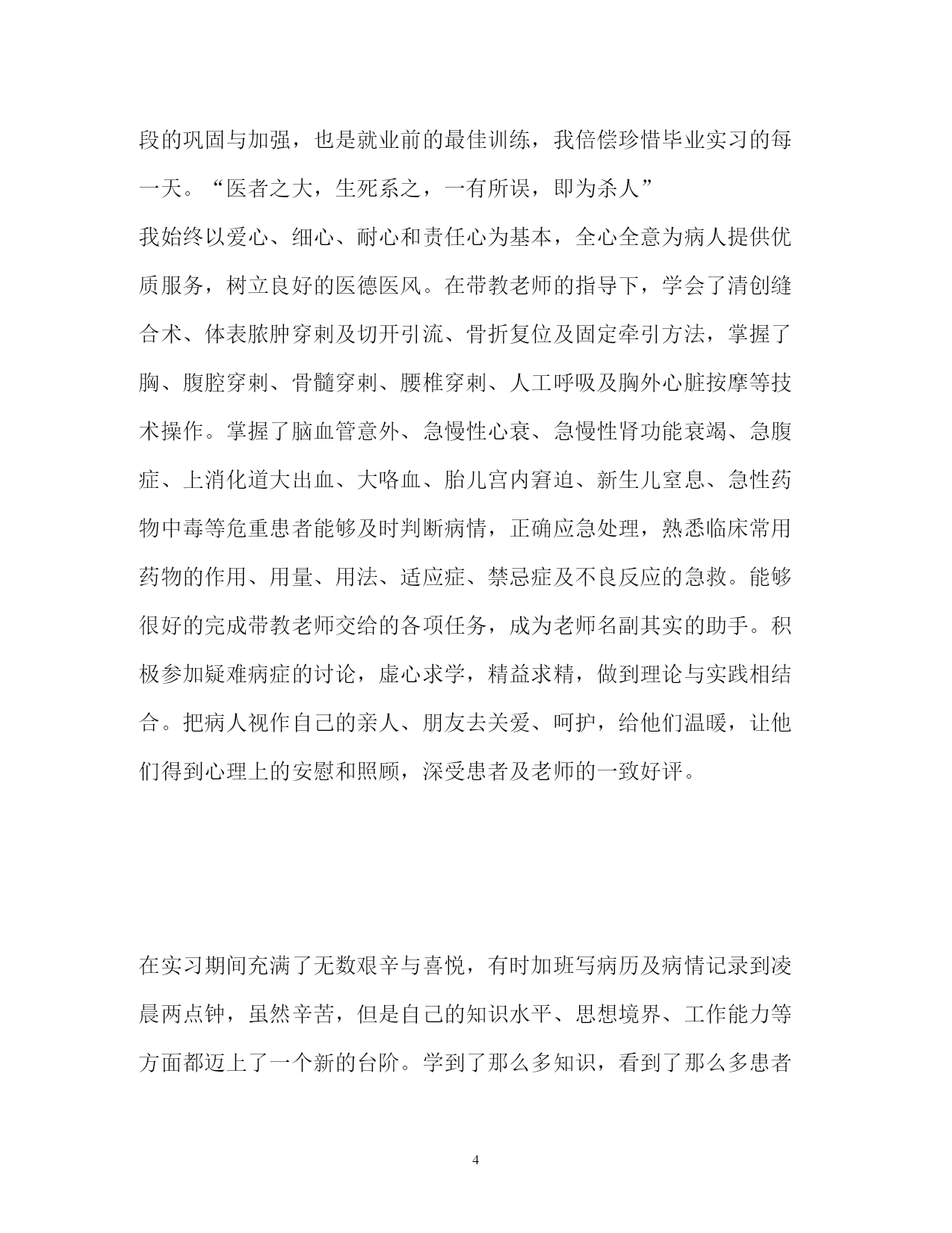 段的巩固与加强，也是就业前的最佳训练，我倍偿珍惜毕业实习的每一天。“医者之大，生死系之，一有所误，即为杀人”

我始终以爱心、细心、耐心和责任心为基本，全心全意为病人提供优质服务，树立良好的医德医风。在带教老师的指导下，学会了清创缝合术、体表脓肿穿刺及切开引流、骨折复位及固定牵引方法，掌握了胸、腹腔穿刺、骨髓穿刺、腰椎穿刺、人工呼吸及胸外心脏按摩等技术操作。掌握了脑血管意外、急慢性心衰、急慢性肾功能衰竭、急腹症、上消化道大出血、大咯血、胎儿宫内窘迫、新生儿窒息、急性药物中毒等危重患者能够及时判断病情，正确应急处理，熟悉临床常用药物的作用、用量、用法、适应症、禁忌症及不良反应的急救。能够很好的完成带教老师交给的各项任务，成为老师名副其实的助手。积极参加疑难病症的讨论，虚心求学，精益求精，做到理论与实践相结合。把病人视作自己的亲人、朋友去关爱、呵护，给他们温暖，让他们得到心理上的安慰和照顾，深受患者及老师的一致好评。

在实习期间充满了无数艰辛与喜悦，有时加班写病历及病情记录到凌晨两点钟，虽然辛苦，但是自己的知识水平、思想境界、工作能力等方面都迈上了一个新的台阶。学到了那么多知识，看到了那么多患者

4